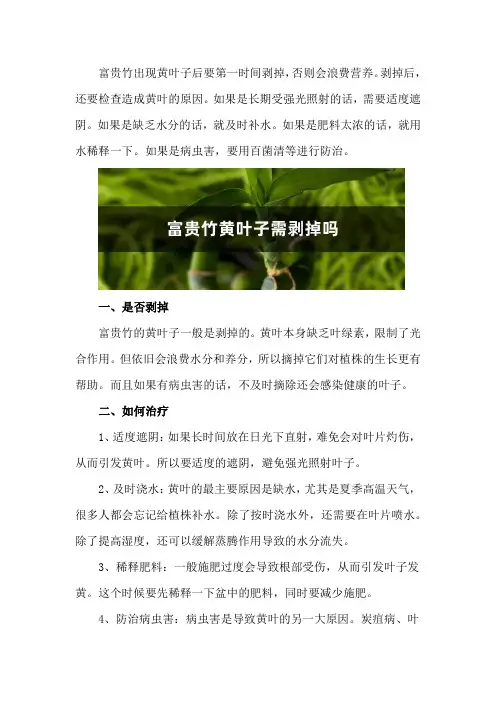 富贵竹出现黄叶子后要第一时间剥掉，否则会浪费营养。剥掉后，还要检查造成黄叶的原因。如果是长期受强光照射的话，需要适度遮阴。如果是缺乏水分的话，就及时补水。如果是肥料太浓的话，就用水稀释一下。如果是病虫害，要用百菌清等进行防治。

富贵竹黄叶子需剥掉吗

一、是否剥掉

富贵竹的黄叶子一般是剥掉的。黄叶本身缺乏叶绿素，限制了光合作用。但依旧会浪费水分和养分，所以摘掉它们对植株的生长更有帮助。而且如果有病虫害的话，不及时摘除还会感染健康的叶子。

二、如何治疗

1、适度遮阴：如果长时间放在日光下直射，难免会对叶片灼伤，从而引发黄叶。所以要适度的遮阴，避免强光照射叶子。

2、及时浇水：黄叶的最主要原因是缺水，尤其是夏季高温天气，很多人都会忘记给植株补水。除了按时浇水外，还需要在叶片喷水。除了提高湿度，还可以缓解蒸腾作用导致的水分流失。

3、稀释肥料：一般施肥过度会导致根部受伤，从而引发叶子发黄。这个时候要先稀释一下盆中的肥料，同时要减少施肥。

4、防治病虫害：病虫害是导致黄叶的另一大原因。炭疽病、叶